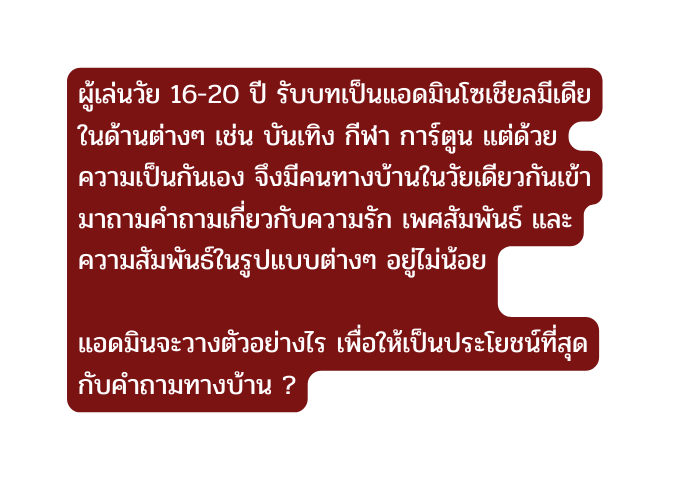 ผู้เล่นวัย 16-20 ปี รับบทเป็นแอดมินโซเชียลมีเดียในด้านต่างๆ เช่น บันเทิง กีฬา การ์ตูน แต่ด้วยความเป็นกันเอง จึงมีคนทางบ้านในวัยเดียวกันเข้ามาถามคำถามเกี่ยวกับความรัก เพศสัมพันธ์ และความสัมพันธ์ในรูปแบบต่างๆ อยู่ไม่น้อย

แอดมินจะวางตัวอย่างไร เพื่อให้เป็นประโยชน์ที่สุดกับคำถามทางบ้าน ?